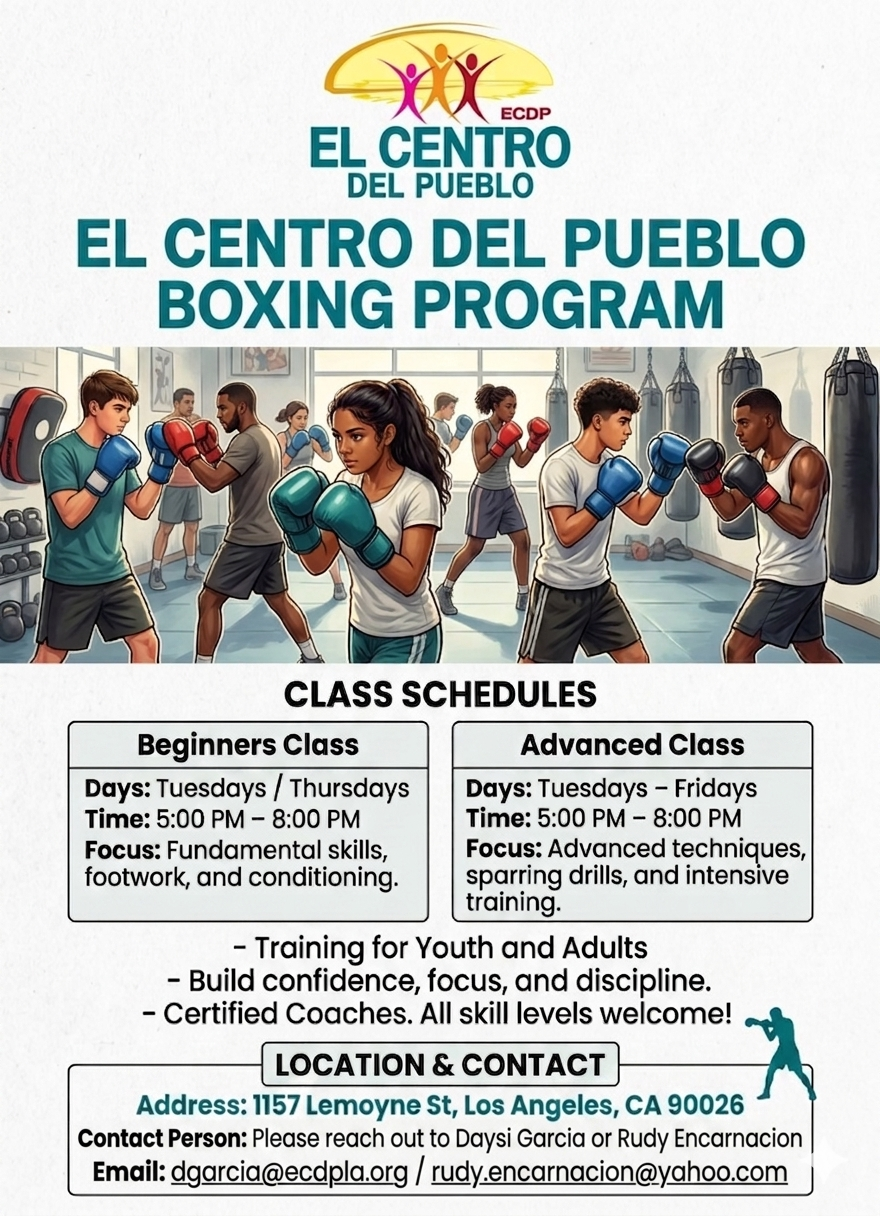 ECDP
EL CENTRO
DEL PUEBLO

EL CENTRO DEL PUEBLO
BOXING PROGRAM

CLASS SCHEDULES

Beginners Class
Days: Tuesdays / Thursdays
Time: 5:00 PM – 8:00 PM
Focus: Fundamental skills, footwork, and conditioning.

Advanced Class
Days: Tuesdays – Fridays
Time: 5:00 PM – 8:00 PM
Focus: Advanced techniques, sparring drills, and intensive training.

- Training for Youth and Adults
- Build confidence, focus, and discipline.
- Certified Coaches. All skill levels welcome!

LOCATION & CONTACT
Address: 1157 Lemoyne St, Los Angeles, CA 90026
Contact Person: Please reach out to Daysi Garcia or Rudy Encarnacion
Email: dgarcia@ecdpla.org / rudy.encarnacion@yahoo.com